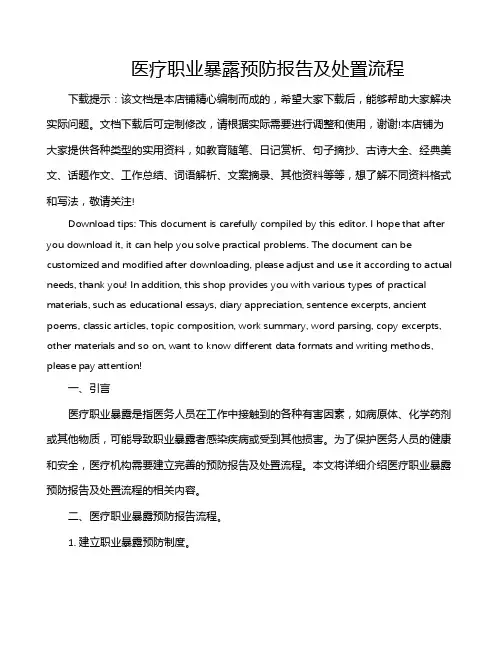 医疗职业暴露预防报告及处置流程

下载提示：该文档是本店铺精心编制而成的，希望大家下载后，能够帮助大家解决实际问题。文档下载后可定制修改，请根据实际需要进行调整和使用，谢谢!本店铺为大家提供各种类型的实用资料，如教育随笔、日记赏析、句子摘抄、古诗大全、经典美文、话题作文、工作总结、词语解析、文案摘录、其他资料等等，想了解不同资料格式和写法，敬请关注!

Download tips: This document is carefully compiled by this editor. I hope that after you download it, it can help you solve practical problems. The document can be customized and modified after downloading, please adjust and use it according to actual needs, thank you! In addition, this shop provides you with various types of practical materials, such as educational essays, diary appreciation, sentence excerpts, ancient poems, classic articles, topic composition, work summary, word parsing, copy excerpts, other materials and so on, want to know different data formats and writing methods, please pay attention!

一、引言

医疗职业暴露是指医务人员在工作中接触到的各种有害因素，如病原体、化学药剂或其他物质，可能导致职业暴露者感染疾病或受到其他损害。为了保护医务人员的健康和安全，医疗机构需要建立完善的预防报告及处置流程。本文将详细介绍医疗职业暴露预防报告及处置流程的相关内容。

二、医疗职业暴露预防报告流程。

1. 建立职业暴露预防制度。